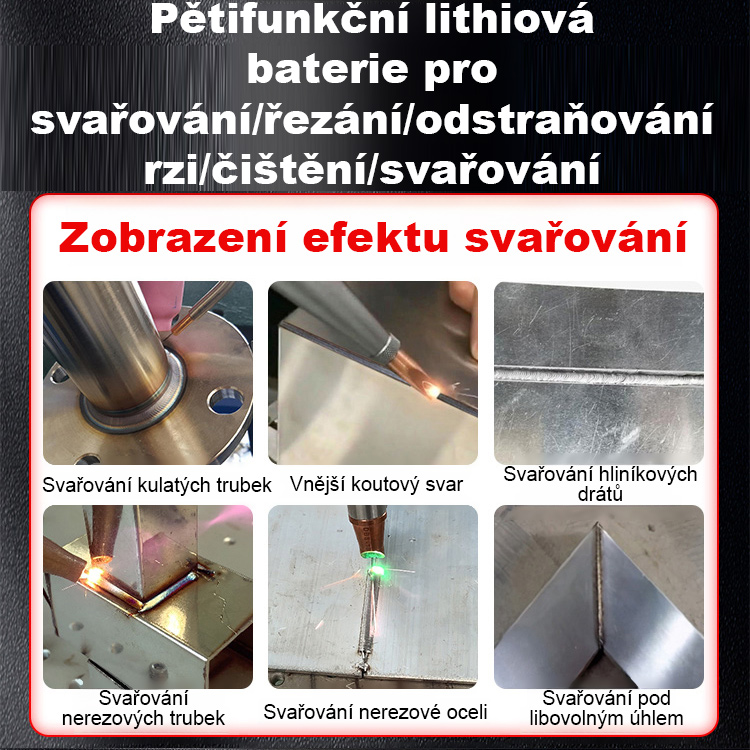 Pětifunkční lithiová baterie pro svařování/řezání/odstraňování rzi/čištění/svařování

Zobrazení efektu svařování

Svařování kulatých trubek

Vnější koutový svar

Svařování hliníkových drátů

Svařování nerezových trubek

Svařování nerezové oceli

Svařování pod libovolným úhlem